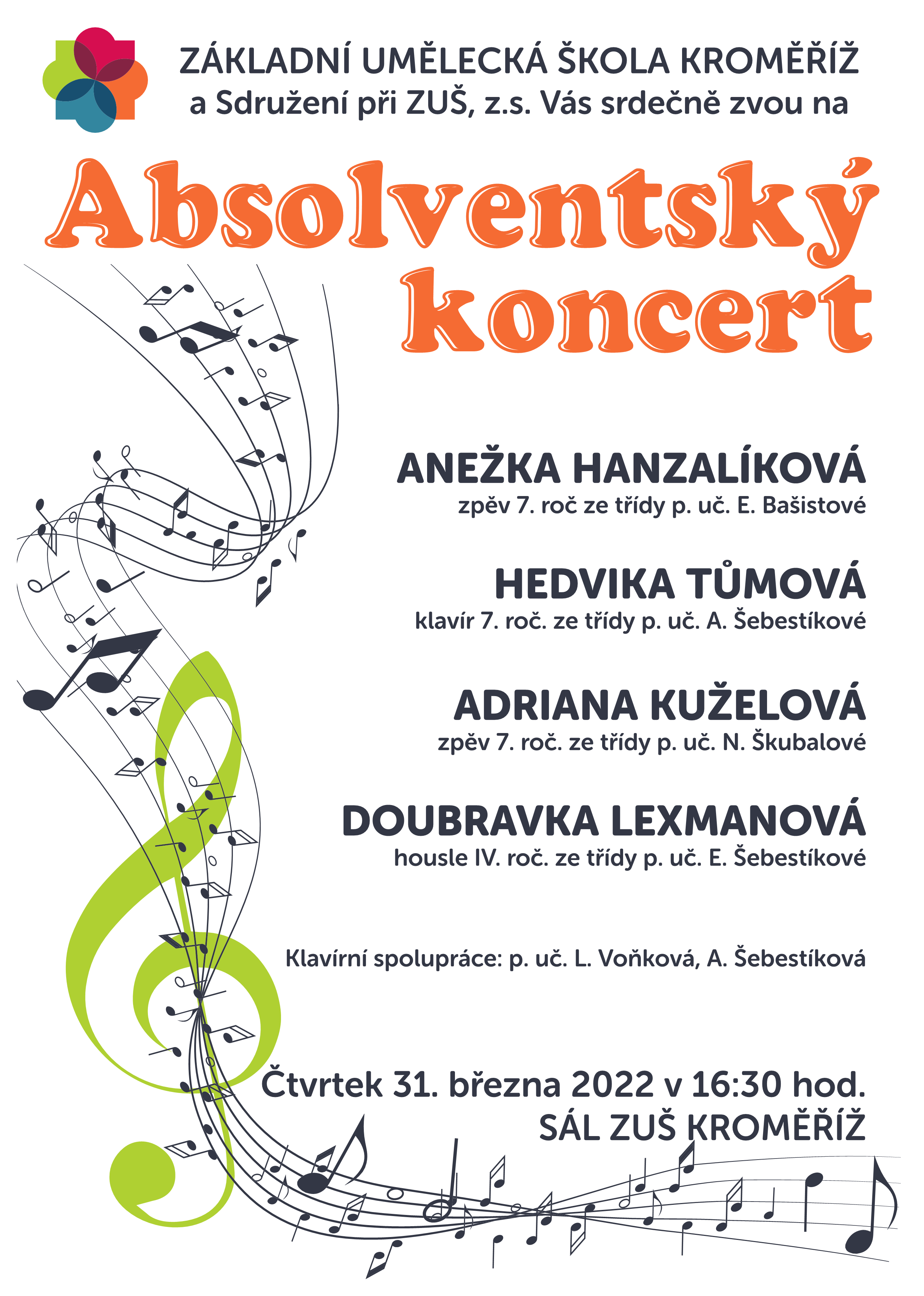 ZÁKLADNÍ UMĚLECKÁ ŠKOLA KROMĚŘÍŽ
a Sdružení při ZUŠ, z.s. Vás srdečně zvou na

Absolventský koncert

ANEŽKA HANZALÍKOVÁ
zpěv 7. roč ze třídy p. uč. E. Bašistové

HEDVIKA TŮMOVÁ
klavír 7. roč. ze třídy p. uč. A. Šebestíkové

ADRIANA KUŽELOVÁ
zpěv 7. roč. ze třídy p. uč. N. Škubalové

DOUBRAVKA LEXMANOVÁ
housle IV. roč. ze třídy p. uč. E. Šebestíkové

Klavírní spolupráce: p. uč. L. Voňková, A. Šebestíková

Čtvrtek 31. března 2022 v 16:30 hod.
SÁL ZUŠ KROMĚŘÍŽ